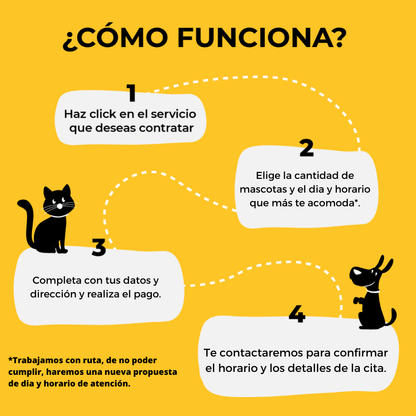 ¿CÓMO FUNCIONA?

1
Haz click en el servicio que deseas contratar

2
Elige la cantidad de mascotas y el dia y horario que más te acomoda*.

3
Completa con tus datos y dirección y realiza el pago.

4
Te contactaremos para confirmar el horario y los detalles de la cita.

*Trabajamos con ruta, de no poder cumplir, haremos una nueva propuesta de dia y horario de atención.